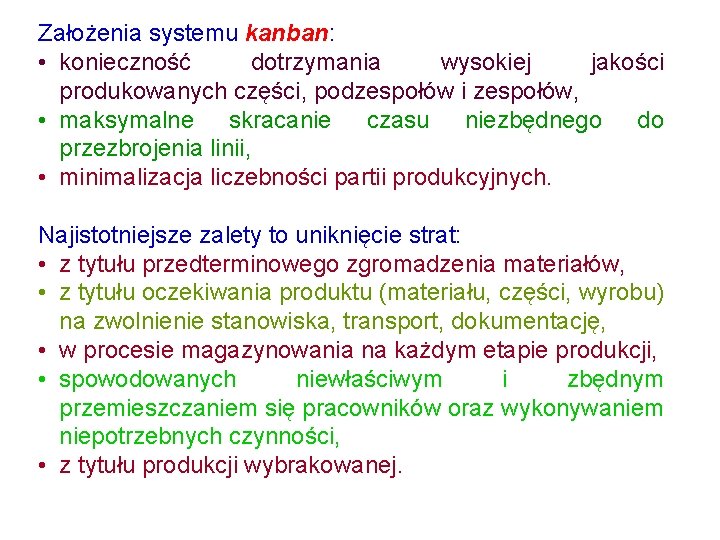 Założenia systemu kanban:
• konieczność dotrzymania wysokiej jakości produkowanych części, podzespołów i zespołów,
• maksymalne skracanie czasu niezbędnego do przezbrojenia linii,
• minimalizacja liczebności partii produkcyjnych.

Najistotniejsze zalety to uniknięcie strat:
• z tytułu przedterminowego zgromadzenia materiałów,
• z tytułu oczekiwania produktu (materiału, części, wyrobu) na zwolnienie stanowiska, transport, dokumentację,
• w procesie magazynowania na każdym etapie produkcji,
• spowodowanych niewłaściwym i zbędnym przemieszczaniem się pracowników oraz wykonywaniem niepotrzebnych czynności,
• z tytułu produkcji wybrakowanej.